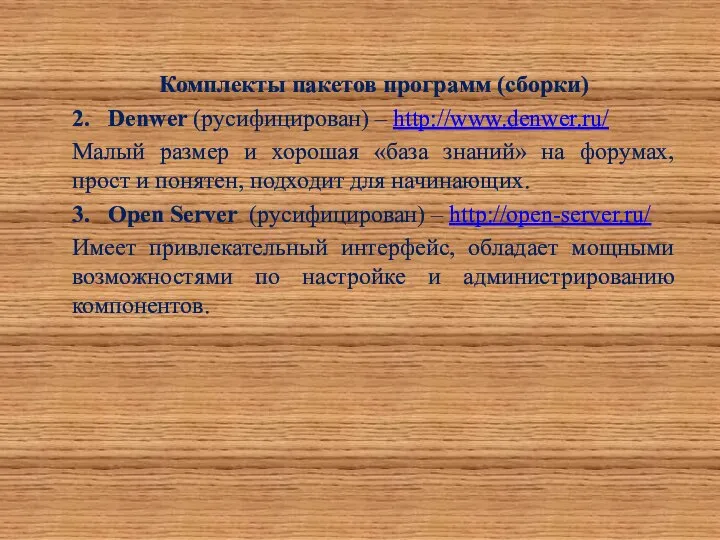 Комплекты пакетов программ (сборки)

2. Denwer (русифицирован) – http://www.denwer.ru/

Малый размер и хорошая «база знаний» на форумах, прост и понятен, подходит для начинающих.

3. Open Server (русифицирован) – http://open-server.ru/

Имеет привлекательный интерфейс, обладает мощными возможностями по настройке и администрированию компонентов.